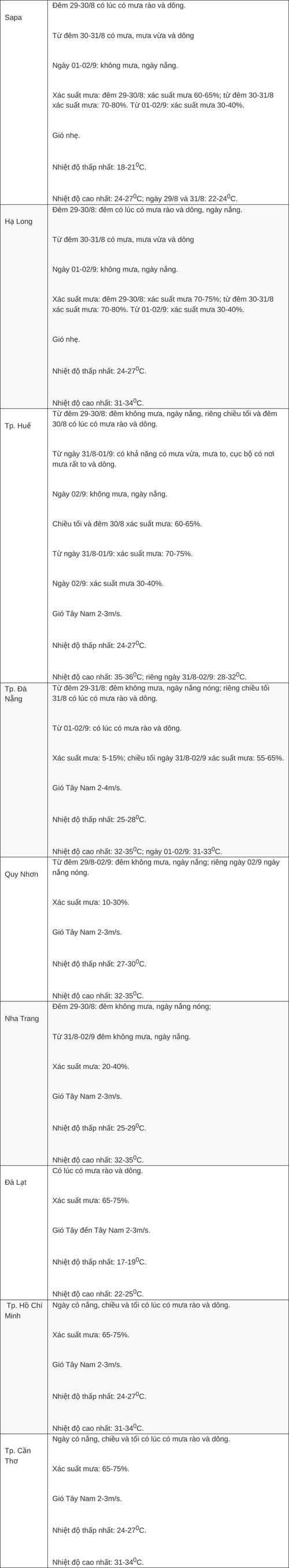 | | |
|---|---|
| Sapa | Đêm 29-30/8 có lúc có mưa rào và dông.<br><br>Từ đêm 30-31/8 có mưa, mưa vừa và dông<br><br>Ngày 01-02/9: không mưa, ngày nắng.<br><br>Xác suất mưa: đêm 29-30/8: xác suất mưa 60-65%; từ đêm 30-31/8 xác suất mưa: 70-80%. Từ 01-02/9: xác suất mưa 30-40%.<br><br>Gió nhẹ.<br><br>Nhiệt độ thấp nhất: 18-21$^0$C.<br><br>Nhiệt độ cao nhất: 24-27$^0$C; ngày 29/8 và 31/8: 22-24$^0$C. |
| Hạ Long | Đêm 29-30/8: đêm có lúc có mưa rào và dông, ngày nắng.<br><br>Từ đêm 30-31/8 có mưa, mưa vừa và dông<br><br>Ngày 01-02/9: không mưa, ngày nắng.<br><br>Xác suất mưa: đêm 29-30/8: xác suất mưa 70-75%; từ đêm 30-31/8 xác suất mưa: 70-80%. Từ 01-02/9: xác suất mưa 30-40%.<br><br>Gió nhẹ.<br><br>Nhiệt độ thấp nhất: 24-27$^0$C.<br><br>Nhiệt độ cao nhất: 31-34$^0$C. |
| Tp. Huế | Từ đêm 29-30/8: đêm không mưa, ngày nắng, riêng chiều tối và đêm 30/8 có lúc có mưa rào và dông.<br><br>Từ ngày 31/8-01/9: có khả năng có mưa vừa, mưa to, cục bộ có nơi mưa rất to và dông.<br><br>Ngày 02/9: không mưa, ngày nắng.<br><br>Chiều tối và đêm 30/8 xác suất mưa: 60-65%.<br><br>Từ ngày 31/8-01/9: xác suất mưa: 70-75%.<br><br>Ngày 02/9: xác suất mưa 30-40%.<br><br>Gió Tây Nam 2-3m/s.<br><br>Nhiệt độ thấp nhất: 24-27$^0$C.<br><br>Nhiệt độ cao nhất: 35-36$^0$C; riêng ngày 31/8-02/9: 28-32$^0$C. |
| Tp. Đà Nẵng | Từ đêm 29-31/8: đêm không mưa, ngày nắng nóng; riêng chiều tối 31/8 có lúc có mưa rào và dông.<br><br>Từ 01-02/9: có lúc có mưa rào và dông.<br><br>Xác suất mưa: 5-15%; chiều tối ngày 31/8-02/9 xác suất mưa: 55-65%.<br><br>Gió Tây Nam 2-4m/s.<br><br>Nhiệt độ thấp nhất: 25-28$^0$C.<br><br>Nhiệt độ cao nhất: 32-35$^0$C; ngày 01-02/9: 31-33$^0$C. |
| Quy Nhơn | Từ đêm 29/8-02/9: đêm không mưa, ngày nắng; riêng ngày 02/9 ngày nắng nóng,<br><br>Xác suất mưa: 10-30%.<br><br>Gió Tây Nam 2-3m/s.<br><br>Nhiệt độ thấp nhất: 27-30$^0$C.<br><br>Nhiệt độ cao nhất: 32-35$^0$C. |
| Nha Trang | Đêm 29-30/8: đêm không mưa, ngày nắng nóng;<br><br>Từ 31/8-02/9 đêm không mưa, ngày nắng.<br><br>Xác suất mưa: 20-40%.<br><br>Gió Tây Nam 2-3m/s.<br><br>Nhiệt độ thấp nhất: 25-29$^0$C.<br><br>Nhiệt độ cao nhất: 32-35$^0$C. |
| Đà Lạt | Có lúc có mưa rào và dông.<br><br>Xác suất mưa: 65-75%.<br><br>Gió Tây đến Tây Nam 2-3m/s.<br><br>Nhiệt độ thấp nhất: 17-19$^0$C.<br><br>Nhiệt độ cao nhất: 22-25$^0$C. |
| Tp. Hồ Chí Minh | Ngày có nắng, chiều và tối có lúc có mưa rào và dông.<br><br>Xác suất mưa: 65-75%.<br><br>Gió Tây Nam 2-3m/s.<br><br>Nhiệt độ thấp nhất: 24-27$^0$C.<br><br>Nhiệt độ cao nhất: 31-34$^0$C. |
| Tp. Cần Thơ | Ngày có nắng, chiều và tối có lúc có mưa rào và dông.<br><br>Xác suất mưa: 65-75%.<br><br>Gió Tây Nam 2-3m/s.<br><br>Nhiệt độ thấp nhất: 24-27$^0$C.<br><br>Nhiệt độ cao nhất: 31-34$^0$C. |